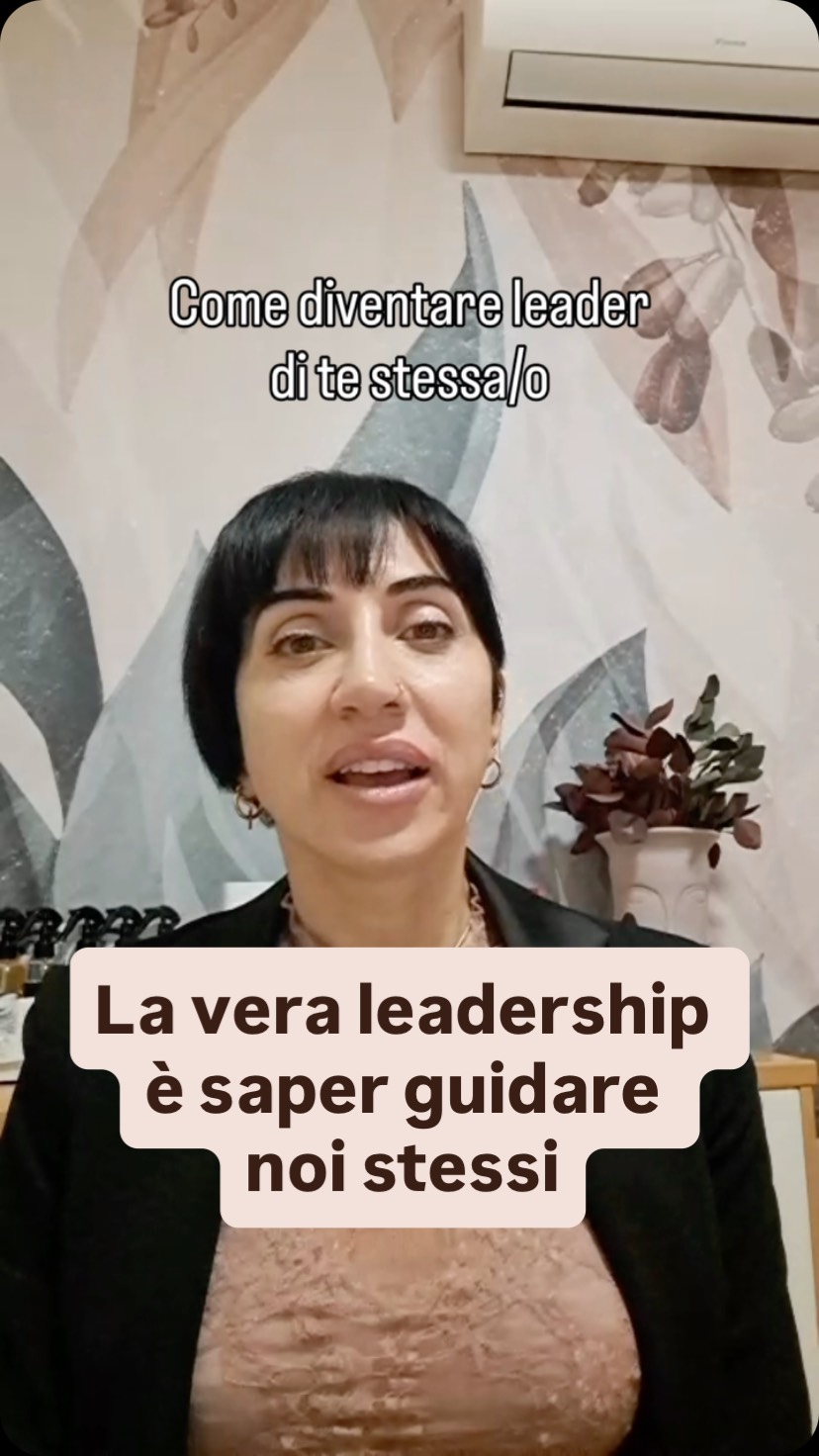 Come diventare leader di te stessa/o

La vera leadership è saper guidare noi stessi